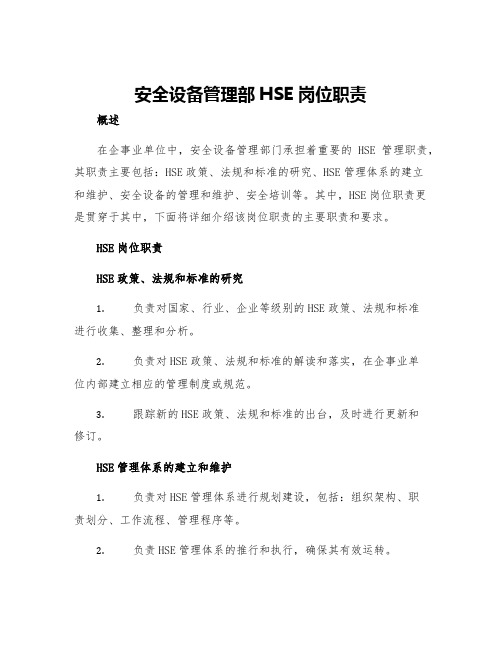 安全设备管理部 HSE 岗位职责

概述

在企事业单位中，安全设备管理部门承担着重要的 HSE 管理职责，其职责主要包括：HSE 政策、法规和标准的研究、HSE 管理体系的建立和维护、安全设备的管理和维护、安全培训等。其中，HSE 岗位职责更是贯穿于其中，下面将详细介绍该岗位职责的主要职责和要求。

HSE 岗位职责

HSE 政策、法规和标准的研究

1. 负责对国家、行业、企业等级别的 HSE 政策、法规和标准进行收集、整理和分析。

2. 负责对 HSE 政策、法规和标准的解读和落实，在企事业单位内部建立相应的管理制度或规范。

3. 跟踪新的 HSE 政策、法规和标准的出台，及时进行更新和修订。

HSE 管理体系的建立和维护

1. 负责对 HSE 管理体系进行规划建设，包括：组织架构、职责划分、工作流程、管理程序等。

2. 负责 HSE 管理体系的推行和执行，确保其有效运转。